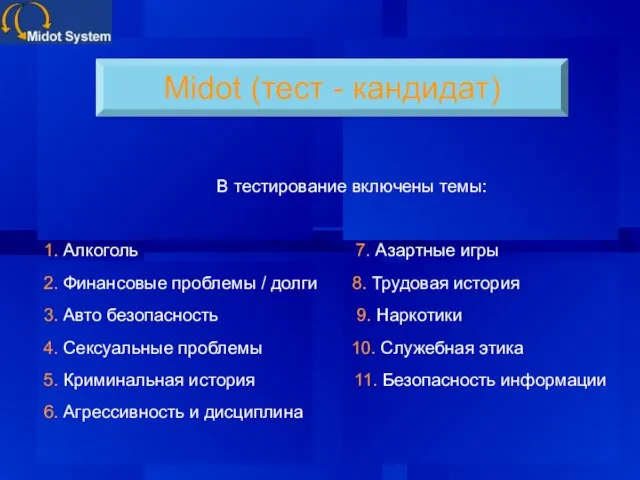 Midot System

Midot (тест - кандидат)

В тестирование включены темы:

1. Алкоголь
2. Финансовые проблемы / долги
3. Авто безопасность
4. Сексуальные проблемы
5. Криминальная история
6. Агрессивность и дисциплина

7. Азартные игры
8. Трудовая история
9. Наркотики
10. Служебная этика
11. Безопасность информации